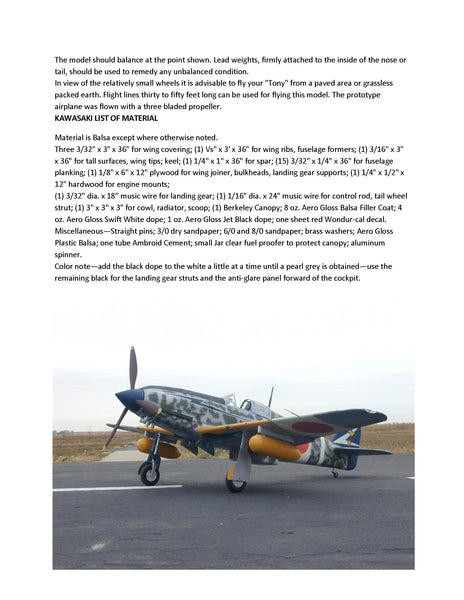 The model should balance at the point shown. Lead weights, firmly attached to the inside of the nose or tail, should be used to remedy any unbalanced condition.
In view of the relatively small wheels it is advisable to fly your "Tony" from a paved area or grassless packed earth. Flight lines thirty to fifty feet long can be used for flying this model. The prototype airplane was flown with a three bladed propeller.
KAWASAKI LIST OF MATERIAL

Material is Balsa except where otherwise noted.
Three 3/32" x 3" x 36" for wing covering; (1) Vs" x 3' x 36" for wing ribs, fuselage formers; (1) 3/16" x 3" x 36" for tall surfaces, wing tips; keel; (1) 1/4" x 1" x 36" for spar; (15) 3/32" x 1/4" x 36" for fuselage planking; (1) 1/8" x 6" x 12" plywood for wing joiner, bulkheads, landing gear supports; (1) 1/4" x 1/2" x 12" hardwood for engine mounts;
(1) 3/32" dia. x 18" music wire for landing gear; (1) 1/16" dia. x 24" music wire for control rod, tail wheel strut; (1) 3" x 3" x 3" for cowl, radiator, scoop; (1) Berkeley Canopy; 8 oz. Aero Gloss Balsa Filler Coat; 4 oz. Aero Gloss Swift White dope; 1 oz. Aero Gloss Jet Black dope; one sheet red Wondur-cal decal. Miscellaneous—Straight pins; 3/0 dry sandpaper; 6/0 and 8/0 sandpaper; brass washers; Aero Gloss Plastic Balsa; one tube Ambroid Cement; small Jar clear fuel proofer to protect canopy; aluminum spinner.
Color note—add the black dope to the white a little at a time until a pearl grey is obtained—use the remaining black for the landing gear struts and the anti-glare panel forward of the cockpit.